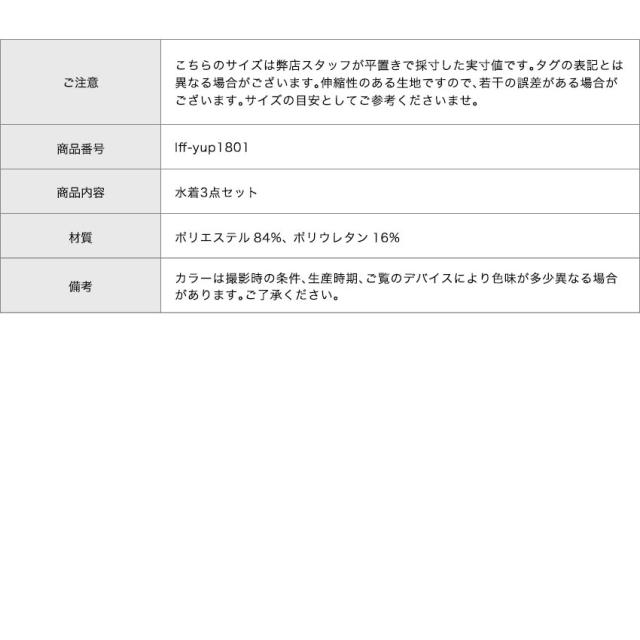 | ご注意 | こちらのサイズは弊店スタッフが平置きで採寸した実寸値です。タグの表記とは異なる場合がございます。伸縮性のある生地ですので、若干の誤差がある場合がございます。サイズの目安としてご参考くださいませ。 |
|---|---|
| 商品番号 | lff-yup1801 |
| 商品内容 | 水着3点セット |
| 材質 | ポリエステル 84%、ポリウレタン 16% |
| 備考 | カラーは撮影時の条件、生産時期、ご覧のデバイスにより色味が多少異なる場合があります。ご了承ください。 |